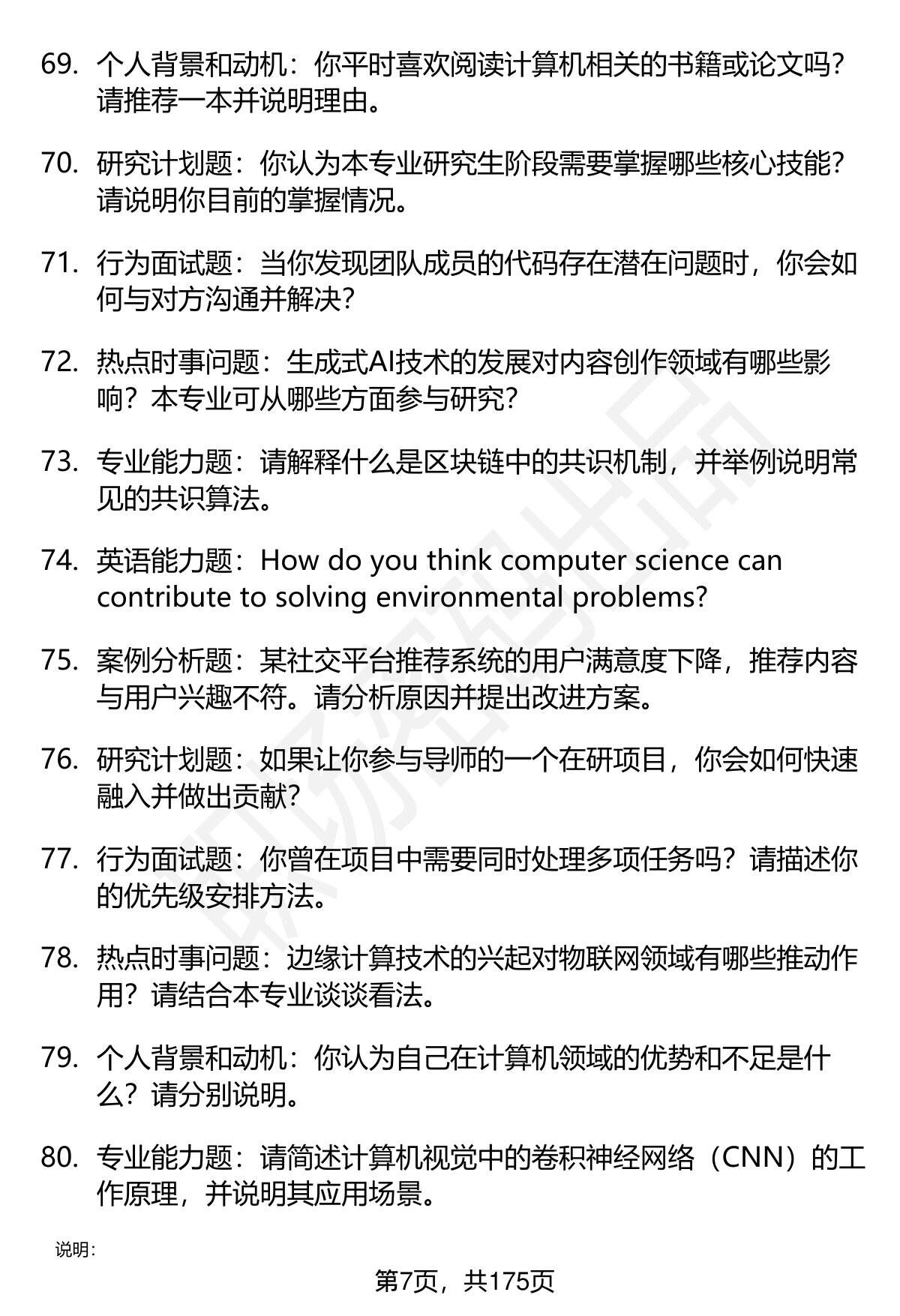 69. 个人背景和动机：你平时喜欢阅读计算机相关的书籍或论文吗？请推荐一本并说明理由。

70. 研究计划题：你认为本专业研究生阶段需要掌握哪些核心技能？请说明你目前的掌握情况。

71. 行为面试题：当你发现团队成员的代码存在潜在问题时，你会如何与对方沟通并解决？

72. 热点时事问题：生成式AI技术的发展对内容创作领域有哪些影响？本专业可从哪些方面参与研究？

73. 专业能力题：请解释什么是区块链中的共识机制，并举例说明常见的共识算法。

74. 英语能力题：How do you think computer science can contribute to solving environmental problems?

75. 案例分析题：某社交平台推荐系统的用户满意度下降，推荐内容与用户兴趣不符。请分析原因并提出改进方案。

76. 研究计划题：如果让你参与导师的一个在研项目，你会如何快速融入并做出贡献？

77. 行为面试题：你曾在项目中需要同时处理多项任务吗？请描述你的优先级安排方法。

78. 热点时事问题：边缘计算技术的兴起对物联网领域有哪些推动作用？请结合本专业谈谈看法。

79. 个人背景和动机：你认为自己在计算机领域的优势和不足是什么？请分别说明。

80. 专业能力题：请简述计算机视觉中的卷积神经网络（CNN）的工作原理，并说明其应用场景。

说明：

第7页，共175页